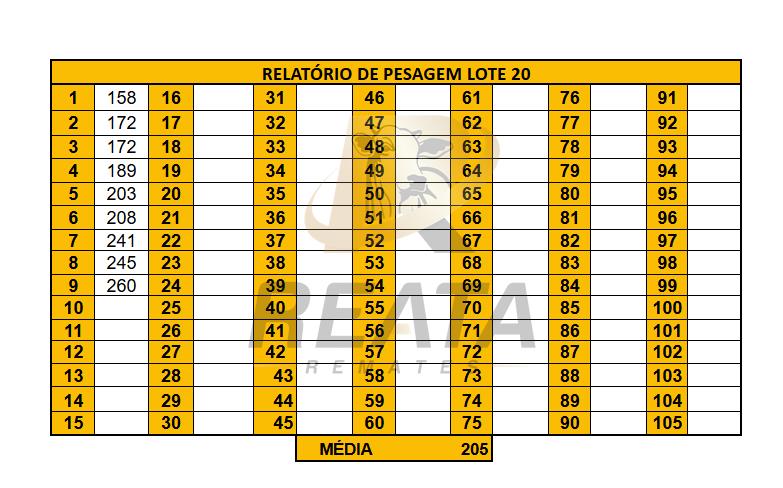 | RELATÓRIO DE PESAGEM LOTE 20 | | | | | | | | | | | | | |
|---|---|---|---|---|---|---|---|---|---|---|---|---|---|
| 1 | 158 | 16 | | 31 | | 46 | | 61 | | 76 | | 91 | |
| 2 | 172 | 17 | | 32 | | 47 | | 62 | | 77 | | 92 | |
| 3 | 172 | 18 | | 33 | | 48 | | 63 | | 78 | | 93 | |
| 4 | 189 | 19 | | 34 | | 49 | | 64 | | 79 | | 94 | |
| 5 | 203 | 20 | | 35 | | 50 | | 65 | | 80 | | 95 | |
| 6 | 208 | 21 | | 36 | | 51 | | 66 | | 81 | | 96 | |
| 7 | 241 | 22 | | 37 | | 52 | | 67 | | 82 | | 97 | |
| 8 | 245 | 23 | | 38 | | 53 | | 68 | | 83 | | 98 | |
| 9 | 260 | 24 | | 39 | | 54 | | 69 | | 84 | | 99 | |
| 10 | | 25 | | 40 | | 55 | | 70 | | 85 | | 100 | |
| 11 | | 26 | | 41 | | 56 | | 71 | | 86 | | 101 | |
| 12 | | 27 | | 42 | | 57 | | 72 | | 87 | | 102 | |
| 13 | | 28 | | 43 | | 58 | | 73 | | 88 | | 103 | |
| 14 | | 29 | | 44 | | 59 | | 74 | | 89 | | 104 | |
| 15 | | 30 | | 45 | | 60 | | 75 | | 90 | | 105 | |

MÉDIA 205

REATA
REMATES